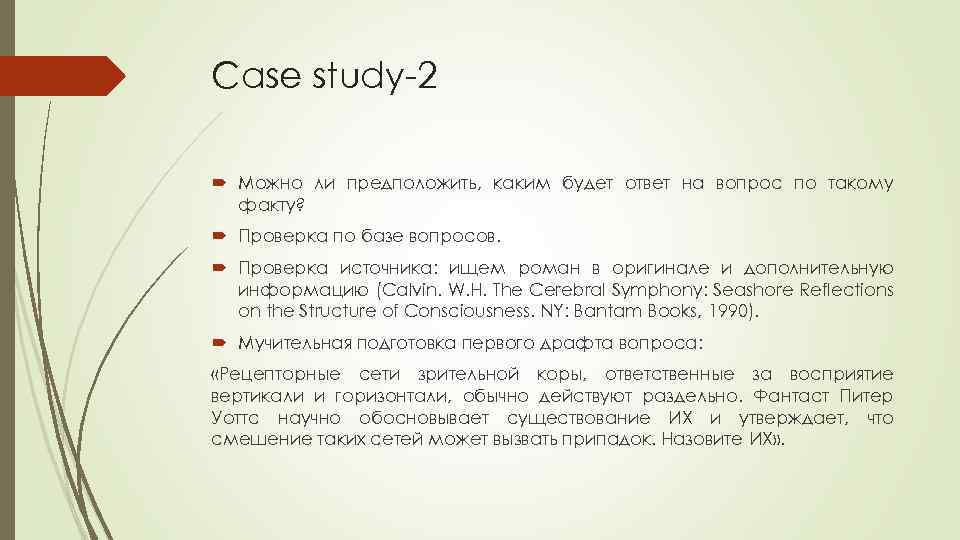 Case study-2

Можно ли предположить, каким будет ответ на вопрос по такому факту?

Проверка по базе вопросов.

Проверка источника: ищем роман в оригинале и дополнительную информацию (Calvin. W.H. The Cerebral Symphony: Seashore Reflections on the Structure of Consciousness. NY: Bantam Books, 1990).

Мучительная подготовка первого драфта вопроса:

«Рецепторные сети зрительной коры, ответственные за восприятие вертикали и горизонтали, обычно действуют раздельно. Фантаст Питер Уоттс научно обосновывает существование ИХ и утверждает, что смешение таких сетей может вызвать припадок. Назовите ИХ».